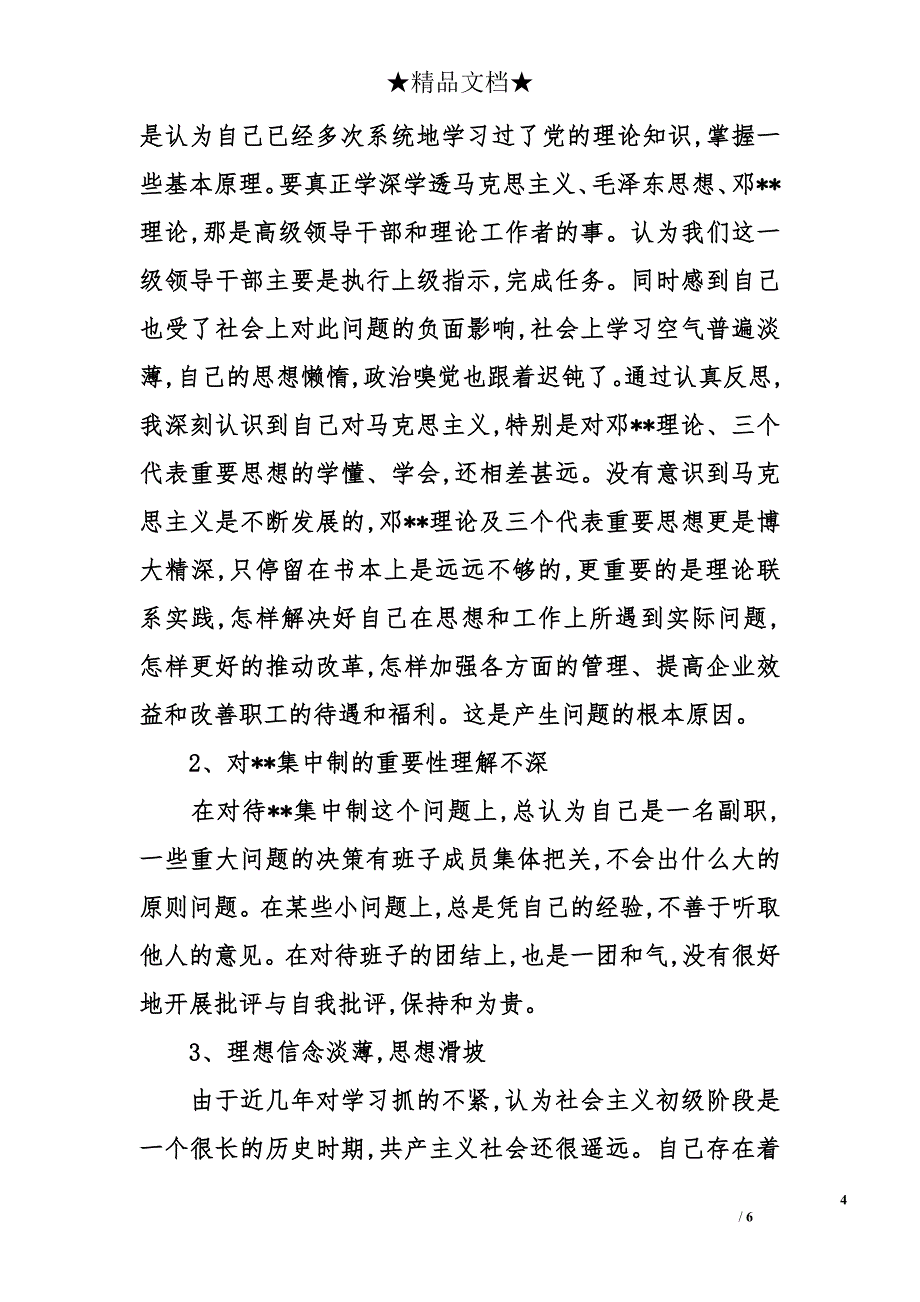 ★精品文档★

是认为自己已经多次系统地学习过了党的理论知识,掌握一些基本原理。要真正学深学透马克思主义、毛泽东思想、邓**理论,那是高级领导干部和理论工作者的事。认为我们这一级领导干部主要是执行上级指示,完成任务。同时感到自己也受了社会上对此问题的负面影响,社会上学习空气普遍淡薄,自己的思想懒惰,政治嗅觉也跟着迟钝了。通过认真反思,我深刻认识到自己对马克思主义,特别是对邓**理论、三个代表重要思想的学懂、学会,还相差甚远。没有意识到马克思主义是不断发展的,邓**理论及三个代表重要思想更是博大精深,只停留在书本上是远远不够的,更重要的是理论联系实践,怎样解决好自己在思想和工作上所遇到实际问题,怎样更好的推动改革,怎样加强各方面的管理、提高企业效益和改善职工的待遇和福利。这是产生问题的根本原因。

2、对**集中制的重要性理解不深

在对待**集中制这个问题上,总认为自己是一名副职,一些重大问题的决策有班子成员集体把关,不会出什么大的原则问题。在某些小问题上,总是凭自己的经验,不善于听取他人的意见。在对待班子的团结上,也是一团和气,没有很好地开展批评与自我批评,保持和为贵。

3、理想信念淡薄,思想滑坡

由于近几年对学习抓的不紧,认为社会主义初级阶段是一个很长的历史时期,共产主义社会还很遥远。自己存在着

4

/ 6